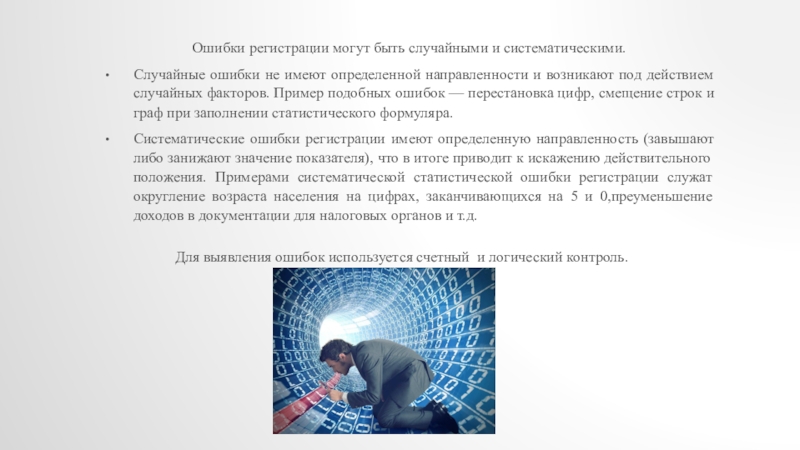 Ошибки регистрации могут быть случайными и систематическими.

• Случайные ошибки не имеют определенной направленности и возникают под действием случайных факторов. Пример подобных ошибок — перестановка цифр, смещение строк и граф при заполнении статистического формуляра.

• Систематические ошибки регистрации имеют определенную направленность (завышают либо занижают значение показателя), что в итоге приводит к искажению действительного положения. Примерами систематической статистической ошибки регистрации служат округление возраста населения на цифрах, заканчивающихся на 5 и 0,преуменьшение доходов в документации для налоговых органов и т.д.

Для выявления ошибок используется счетный и логический контроль.